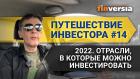 finversia

ПУТЕШЕСТВИЕ ИНВЕСТОРА #14

2022. ОТРАСЛИ, В КОТОРЫЕ МОЖНО ИНВЕСТИРОВАТЬ